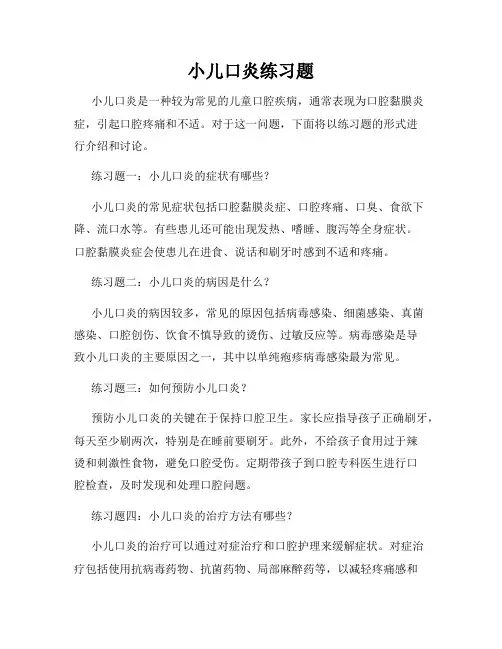 小儿口炎练习题

小儿口炎是一种较为常见的儿童口腔疾病，通常表现为口腔黏膜炎症，引起口腔疼痛和不适。对于这一问题，下面将以练习题的形式进行介绍和讨论。

练习题一：小儿口炎的症状有哪些？

小儿口炎的常见症状包括口腔黏膜炎症、口腔疼痛、口臭、食欲下降、流口水等。有些患儿还可能出现发热、嗜睡、腹泻等全身症状。口腔黏膜炎症会使患儿在进食、说话和刷牙时感到不适和疼痛。

练习题二：小儿口炎的病因是什么？

小儿口炎的病因较多，常见的原因包括病毒感染、细菌感染、真菌感染、口腔创伤、饮食不慎导致的烫伤、过敏反应等。病毒感染是导致小儿口炎的主要原因之一，其中以单纯疱疹病毒感染最为常见。

练习题三：如何预防小儿口炎？

预防小儿口炎的关键在于保持口腔卫生。家长应指导孩子正确刷牙，每天至少刷两次，特别是在睡前要刷牙。此外，不给孩子食用过于辣烫和刺激性食物，避免口腔受伤。定期带孩子到口腔专科医生进行口腔检查，及时发现和处理口腔问题。

练习题四：小儿口炎的治疗方法有哪些？

小儿口炎的治疗可以通过对症治疗和口腔护理来缓解症状。对症治疗包括使用抗病毒药物、抗菌药物、局部麻醉药等，以减轻疼痛感和